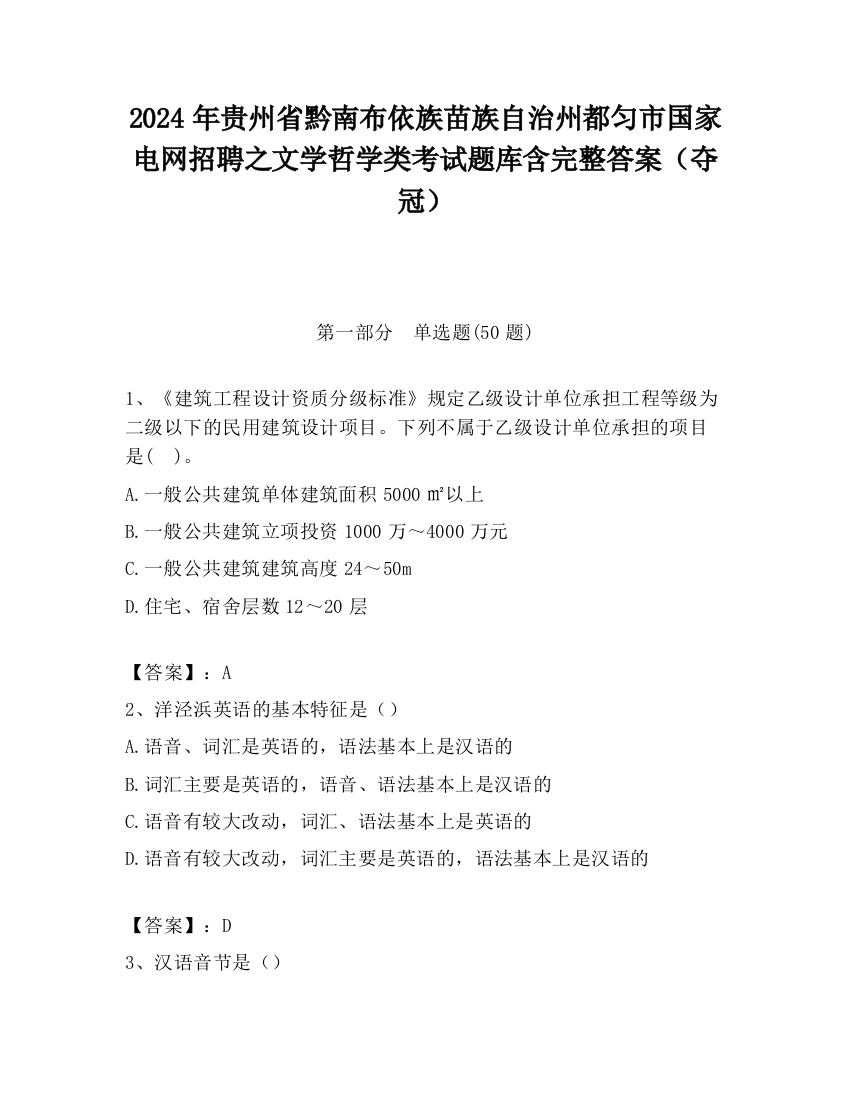 2024 年贵州省黔南布依族苗族自治州都匀市国家电网招聘之文学哲学类考试题库含完整答案（夺冠）

第一部分　单选题(50 题)

1、《建筑工程设计资质分级标准》规定乙级设计单位承担工程等级为二级以下的民用建筑设计项目。下列不属于乙级设计单位承担的项目是(　)。

A.一般公共建筑单体建筑面积 5000 ㎡以上

B.一般公共建筑立项投资 1000 万～4000 万元

C.一般公共建筑建筑高度 24～50m

D.住宅、宿舍层数 12～20 层

【答案】：A

2、洋泾浜英语的基本特征是（）

A.语音、词汇是英语的，语法基本上是汉语的

B.词汇主要是英语的，语音、语法基本上是汉语的

C.语音有较大改动，词汇、语法基本上是英语的

D.语音有较大改动，词汇主要是英语的，语法基本上是汉语的

【答案】：D

3、汉语音节是（）